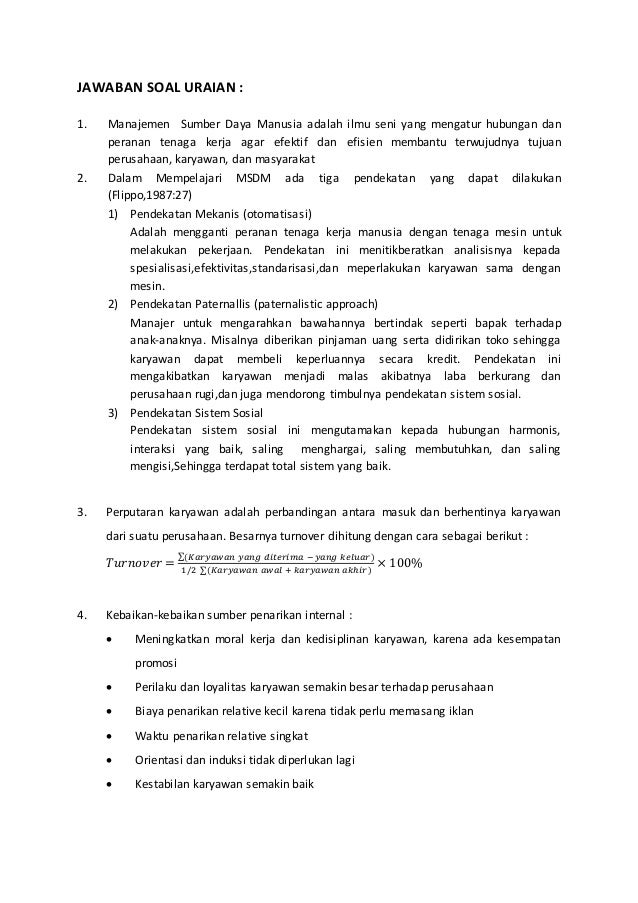 JAWABAN SOAL URAIAN :

1. Manajemen Sumber Daya Manusia adalah ilmu seni yang mengatur hubungan dan peranan tenaga kerja agar efektif dan efisien membantu terwujudnya tujuan perusahaan, karyawan, dan masyarakat

2. Dalam Mempelajari MSDM ada tiga pendekatan yang dapat dilakukan (Flippo,1987:27)

1) Pendekatan Mekanis (otomatisasi)
Adalah mengganti peranan tenaga kerja manusia dengan tenaga mesin untuk melakukan pekerjaan. Pendekatan ini menitikberatkan analisisnya kepada spesialisasi,efektivitas,standarisasi,dan meperlakukan karyawan sama dengan mesin.

2) Pendekatan Paternallis (paternalistic approach)
Manajer untuk mengarahkan bawahannya bertindak seperti bapak terhadap anak-anaknya. Misalnya diberikan pinjaman uang serta didirikan toko sehingga karyawan dapat membeli keperluannya secara kredit. Pendekatan ini mengakibatkan karyawan menjadi malas akibatnya laba berkurang dan perusahaan rugi,dan juga mendorong timbulnya pendekatan sistem sosial.

3) Pendekatan Sistem Sosial
Pendekatan sistem sosial ini mengutamakan kepada hubungan harmonis, interaksi yang baik, saling menghargai, saling membutuhkan, dan saling mengisi,Sehingga terdapat total sistem yang baik.

3. Perputaran karyawan adalah perbandingan antara masuk dan berhentinya karyawan dari suatu perusahaan. Besarnya turnover dihitung dengan cara sebagai berikut :

$Turnover = \frac{\sum(Karyawan\ yang\ diterima - yang\ keluar)}{1/2\ \sum(Karyawan\ awal + karyawan\ akhir)} \times 100\%$

4. Kebaikan-kebaikan sumber penarikan internal :

• Meningkatkan moral kerja dan kedisiplinan karyawan, karena ada kesempatan promosi
• Perilaku dan loyalitas karyawan semakin besar terhadap perusahaan
• Biaya penarikan relative kecil karena tidak perlu memasang iklan
• Waktu penarikan relative singkat
• Orientasi dan induksi tidak diperlukan lagi
• Kestabilan karyawan semakin baik